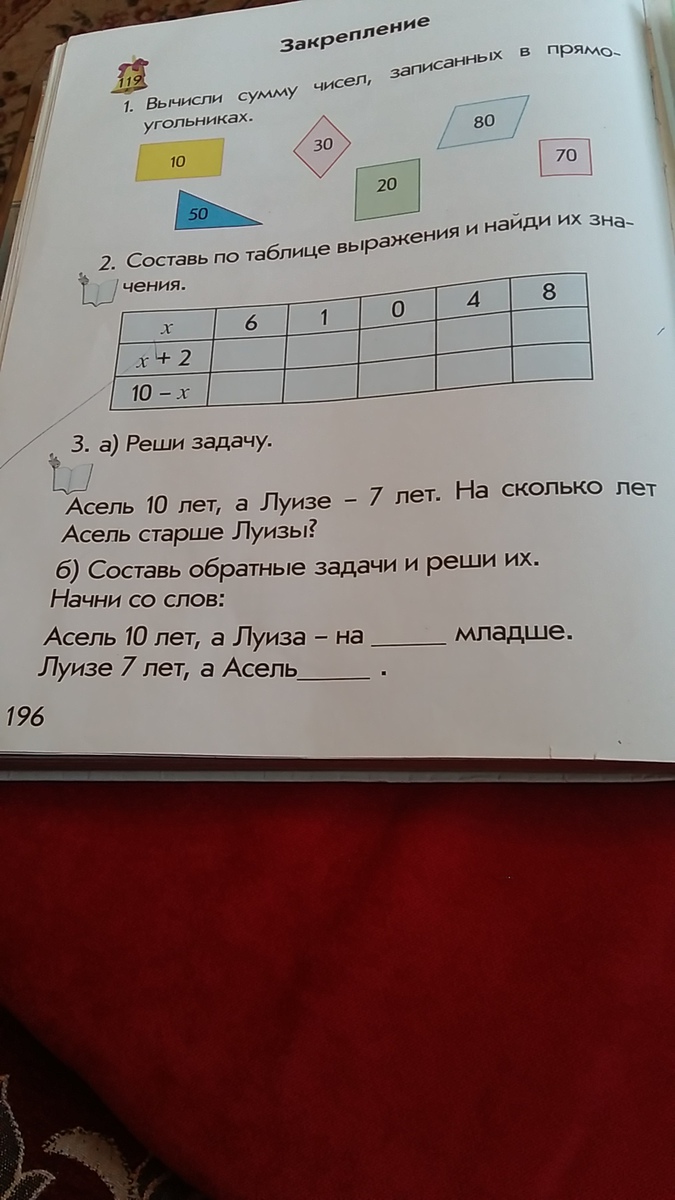 Закрепление

119

1. Вычисли сумму чисел, записанных в прямоугольниках.

10

30

80

70

20

50

2. Составь по таблице выражения и найди их значения.

| $x$ | 6 | 1 | 0 | 4 | 8 |
|---|---|---|---|---|---|
| $x + 2$ | | | | | |
| $10 - x$ | | | | | |

3. а) Реши задачу.

Асель 10 лет, а Луизе – 7 лет. На сколько лет Асель старше Луизы?

б) Составь обратные задачи и реши их. Начни со слов:

Асель 10 лет, а Луиза – на ______ младше.
Луизе 7 лет, а Асель______ .

196